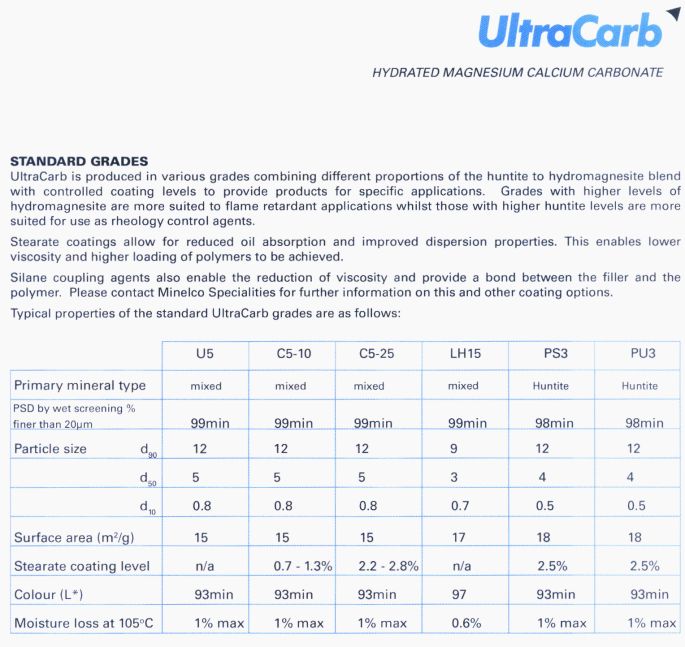 UltraCarb

HYDRATED MAGNESIUM CALCIUM CARBONATE

STANDARD GRADES
UltraCarb is produced in various grades combining different proportions of the huntite to hydromagnesite blend with controlled coating levels to provide products for specific applications. Grades with higher levels of hydromagnesite are more suited to flame retardant applications whilst those with higher huntite levels are more suited for use as rheology control agents.

Stearate coatings allow for reduced oil absorption and improved dispersion properties. This enables lower viscosity and higher loading of polymers to be achieved.

Silane coupling agents also enable the reduction of viscosity and provide a bond between the filler and the polymer. Please contact Minelco Specialities for further information on this and other coating options.

Typical properties of the standard UltraCarb grades are as follows:

| | U5 | C5-10 | C5-25 | LH15 | PS3 | PU3 |
|---|---|---|---|---|---|---|
| Primary mineral type | mixed | mixed | mixed | mixed | Huntite | Huntite |
| PSD by wet screening % finer than 20μm | 99min | 99min | 99min | 99min | 98min | 98min |
| Particle size $d_{90}$ | 12 | 12 | 12 | 9 | 12 | 12 |
| $d_{50}$ | 5 | 5 | 5 | 3 | 4 | 4 |
| $d_{10}$ | 0.8 | 0.8 | 0.8 | 0.7 | 0.5 | 0.5 |
| Surface area ($m^2/g$) | 15 | 15 | 15 | 17 | 18 | 18 |
| Stearate coating level | n/a | 0.7 - 1.3% | 2.2 - 2.8% | n/a | 2.5% | 2.5% |
| Colour (L*) | 93min | 93min | 93min | 97 | 93min | 93min |
| Moisture loss at 105°C | 1% max | 1% max | 1% max | 0.6% | 1% max | 1% max |